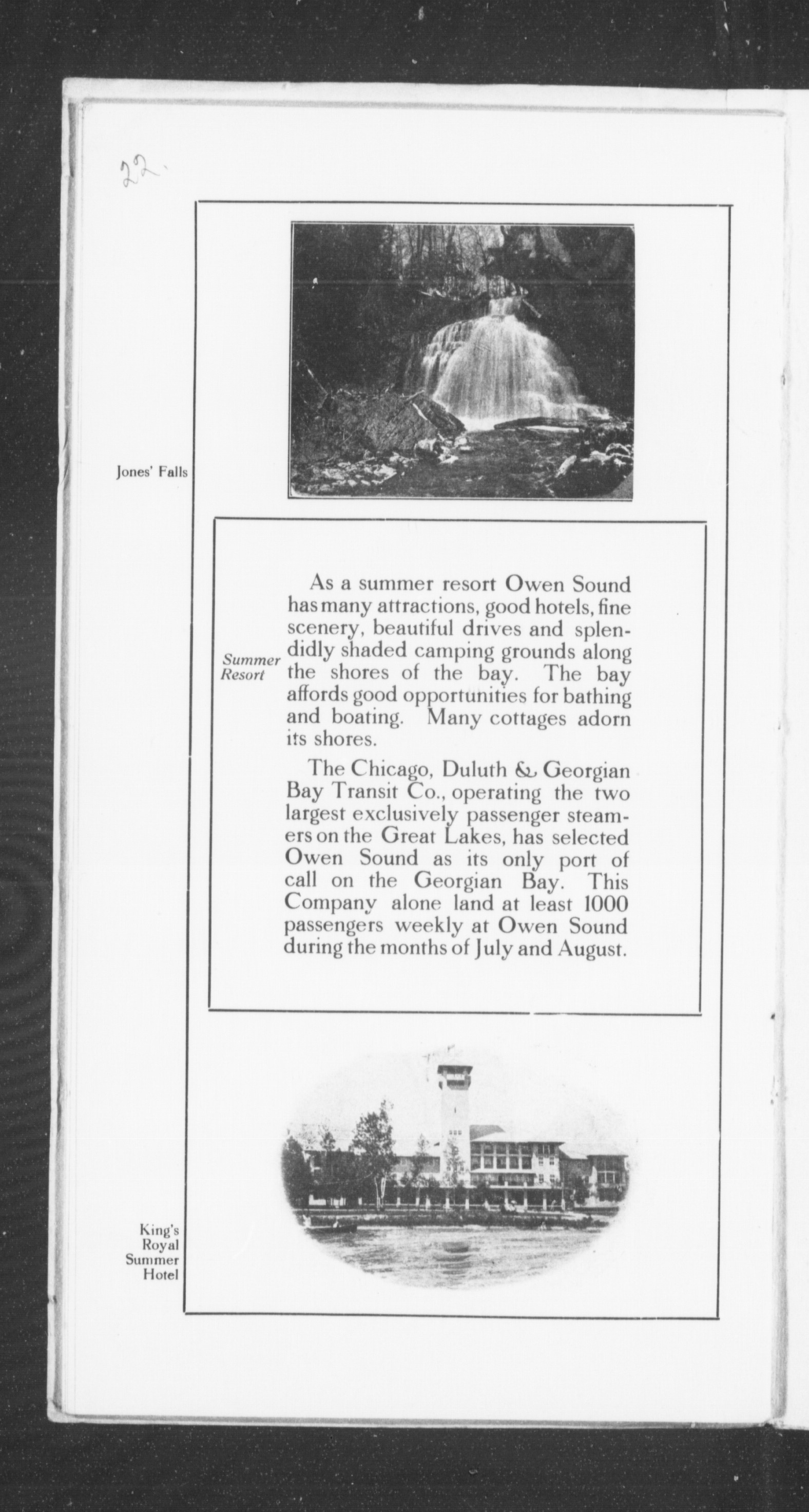 22.

Jones' Falls

Summer Resort

As a summer resort Owen Sound has many attractions, good hotels, fine scenery, beautiful drives and splendidly shaded camping grounds along the shores of the bay. The bay affords good opportunities for bathing and boating. Many cottages adorn its shores.

The Chicago, Duluth & Georgian Bay Transit Co., operating the two largest exclusively passenger steamers on the Great Lakes, has selected Owen Sound as its only port of call on the Georgian Bay. This Company alone land at least 1000 passengers weekly at Owen Sound during the months of July and August.

King's Royal Summer Hotel